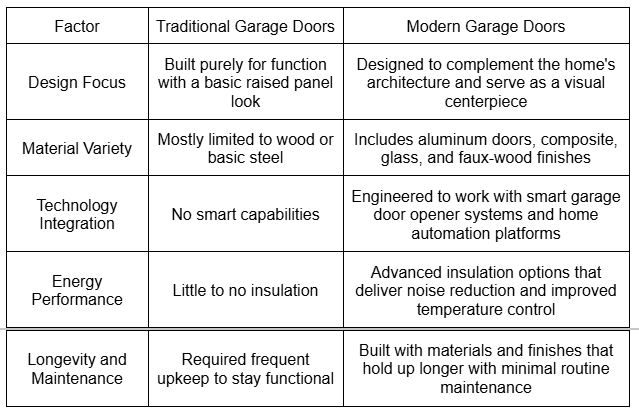 | Factor | Traditional Garage Doors | Modern Garage Doors |
|---|---|---|
| Design Focus | Built purely for function with a basic raised panel look | Designed to complement the home's architecture and serve as a visual centerpiece |
| Material Variety | Mostly limited to wood or basic steel | Includes aluminum doors, composite, glass, and faux-wood finishes |
| Technology Integration | No smart capabilities | Engineered to work with smart garage door opener systems and home automation platforms |
| Energy Performance | Little to no insulation | Advanced insulation options that deliver noise reduction and improved temperature control |
| Longevity and Maintenance | Required frequent upkeep to stay functional | Built with materials and finishes that hold up longer with minimal routine maintenance |